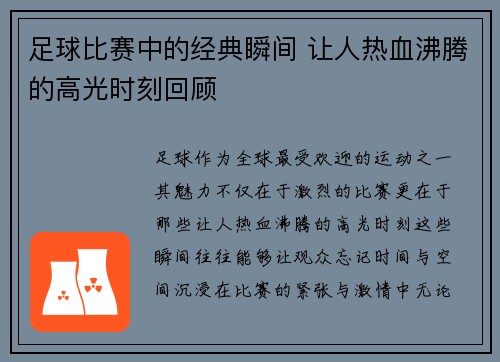 足球比赛中的经典瞬间 让人热血沸腾的高光时刻回顾

足球作为全球最受欢迎的运动之一其魅力不仅在于激烈的比赛更在于那些让人热血沸腾的高光时刻这些瞬间往往能够让观众忘记时间与空间沉浸在比赛的紧张与激情中无论